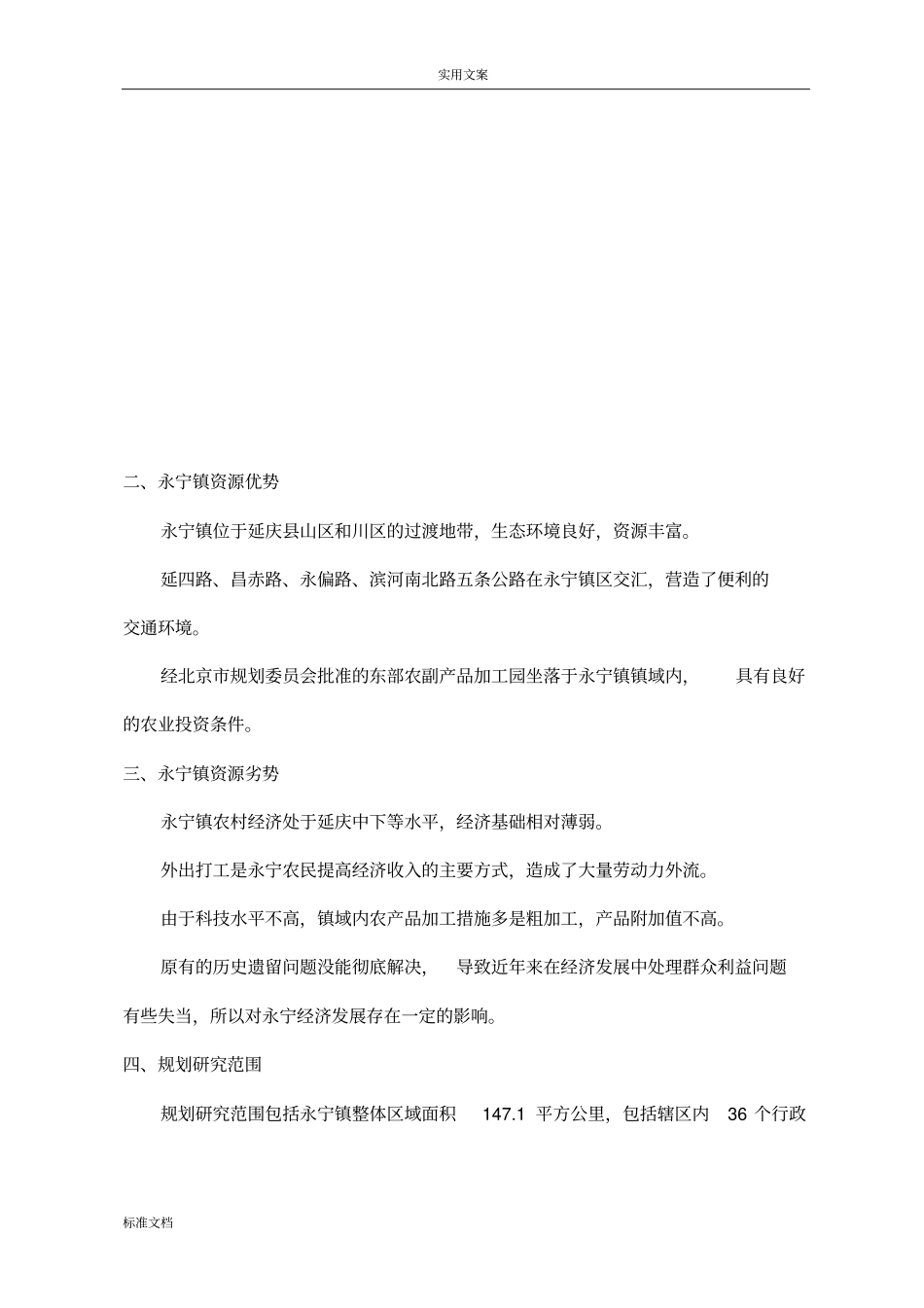 实用文案

二、永宁镇资源优势

永宁镇位于延庆县山区和川区的过渡地带，生态环境良好，资源丰富。

延四路、昌赤路、永偏路、滨河南北路五条公路在永宁镇区交汇，营造了便利的交通环境。

经北京市规划委员会批准的东部农副产品加工园坐落于永宁镇镇域内，具有良好的农业投资条件。

三、永宁镇资源劣势

永宁镇农村经济处于延庆中下等水平，经济基础相对薄弱。

外出打工是永宁农民提高经济收入的主要方式，造成了大量劳动力外流。

由于科技水平不高，镇域内农产品加工措施多是粗加工，产品附加值不高。

原有的历史遗留问题没能彻底解决，导致近年来在经济发展中处理群众利益问题有些失当，所以对永宁经济发展存在一定的影响。

四、规划研究范围

规划研究范围包括永宁镇整体区域面积 147.1 平方公里，包括辖区内 36 个行政

标准文档